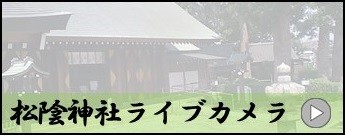 松陰神社ライブカメラ